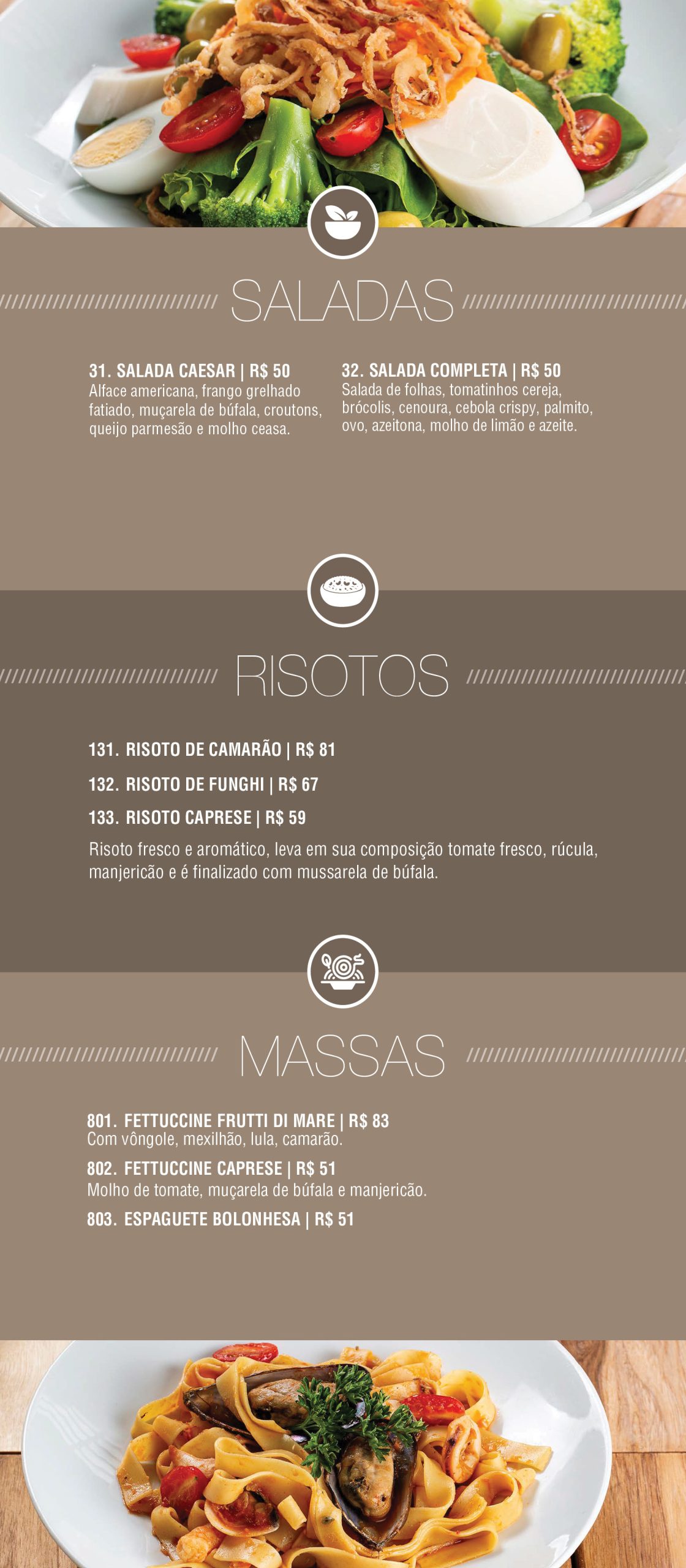 SALADAS

31. SALADA CAESAR | R$ 50
Alface americana, frango grelhado fatiado, muçarela de búfala, croutons, queijo parmesão e molho ceasa.

32. SALADA COMPLETA | R$ 50
Salada de folhas, tomatinhos cereja, brócolis, cenoura, cebola crispy, palmito, ovo, azeitona, molho de limão e azeite.

RISOTOS

131. RISOTO DE CAMARÃO | R$ 81

132. RISOTO DE FUNGHI | R$ 67

133. RISOTO CAPRESE | R$ 59

Risoto fresco e aromático, leva em sua composição tomate fresco, rúcula, manjericão e é finalizado com mussarela de búfala.

MASSAS

801. FETTUCCINE FRUTTI DI MARE | R$ 83
Com vôngole, mexilhão, lula, camarão.

802. FETTUCCINE CAPRESE | R$ 51
Molho de tomate, muçarela de búfala e manjericão.

803. ESPAGUETE BOLONHESA | R$ 51